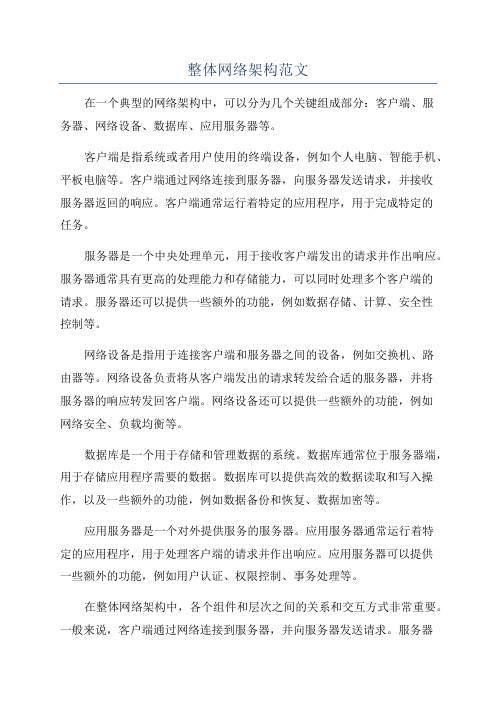 整体网络架构范文

在一个典型的网络架构中，可以分为几个关键组成部分：客户端、服务器、网络设备、数据库、应用服务器等。

客户端是指系统或者用户使用的终端设备，例如个人电脑、智能手机、平板电脑等。客户端通过网络连接到服务器，向服务器发送请求，并接收服务器返回的响应。客户端通常运行着特定的应用程序，用于完成特定的任务。

服务器是一个中央处理单元，用于接收客户端发出的请求并作出响应。服务器通常具有更高的处理能力和存储能力，可以同时处理多个客户端的请求。服务器还可以提供一些额外的功能，例如数据存储、计算、安全性控制等。

网络设备是指用于连接客户端和服务器之间的设备，例如交换机、路由器等。网络设备负责将从客户端发出的请求转发给合适的服务器，并将服务器的响应转发回客户端。网络设备还可以提供一些额外的功能，例如网络安全、负载均衡等。

数据库是一个用于存储和管理数据的系统。数据库通常位于服务器端，用于存储应用程序需要的数据。数据库可以提供高效的数据读取和写入操作，以及一些额外的功能，例如数据备份和恢复、数据加密等。

应用服务器是一个对外提供服务的服务器。应用服务器通常运行着特定的应用程序，用于处理客户端的请求并作出响应。应用服务器可以提供一些额外的功能，例如用户认证、权限控制、事务处理等。

在整体网络架构中，各个组件和层次之间的关系和交互方式非常重要。一般来说，客户端通过网络连接到服务器，并向服务器发送请求。服务器